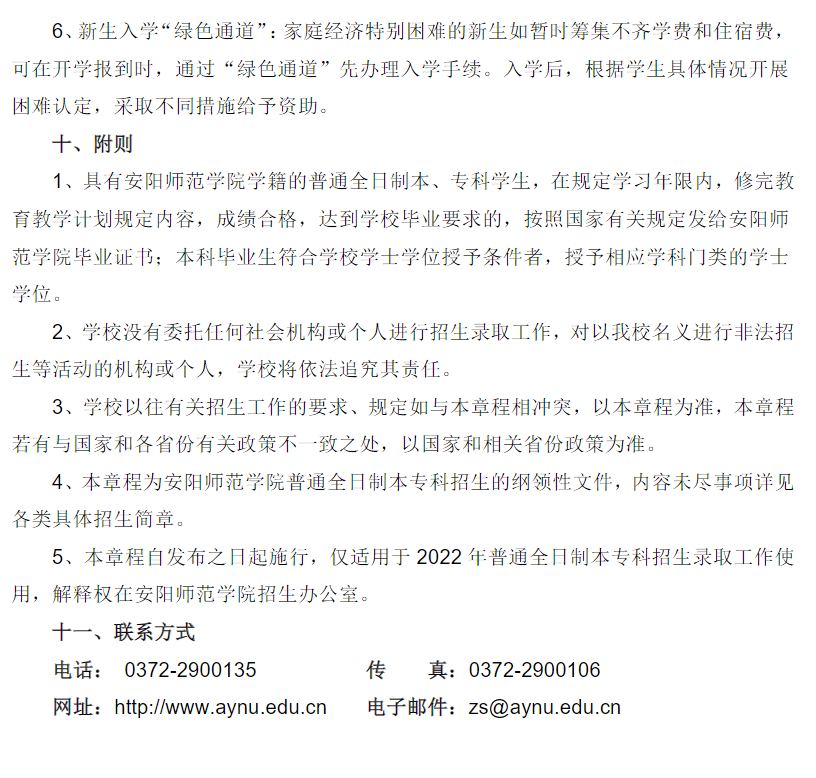 6、新生入学“绿色通道”：家庭经济特别困难的新生如暂时筹集不齐学费和住宿费，可在开学报到时，通过“绿色通道”先办理入学手续。入学后，根据学生具体情况开展困难认定，采取不同措施给予资助。

十、附则

1、具有安阳师范学院学籍的普通全日制本、专科学生，在规定学习年限内，修完教育教学计划规定内容，成绩合格，达到学校毕业要求的，按照国家有关规定发给安阳师范学院毕业证书；本科毕业生符合学校学士学位授予条件者，授予相应学科门类的学士学位。

2、学校没有委托任何社会机构或个人进行招生录取工作，对以我校名义进行非法招生等活动的机构或个人，学校将依法追究其责任。

3、学校以往有关招生工作的要求、规定如与本章程相冲突，以本章程为准，本章程若有与国家和各省份有关政策不一致之处，以国家和相关省份政策为准。

4、本章程为安阳师范学院普通全日制本专科招生的纲领性文件，内容未尽事项详见各类具体招生简章。

5、本章程自发布之日起施行，仅适用于 2022 年普通全日制本专科招生录取工作使用，解释权在安阳师范学院招生办公室。

十一、联系方式

电话： 0372-2900135　　传　　真：0372-2900106

网址：http://www.aynu.edu.cn　　电子邮件：zs@aynu.edu.cn